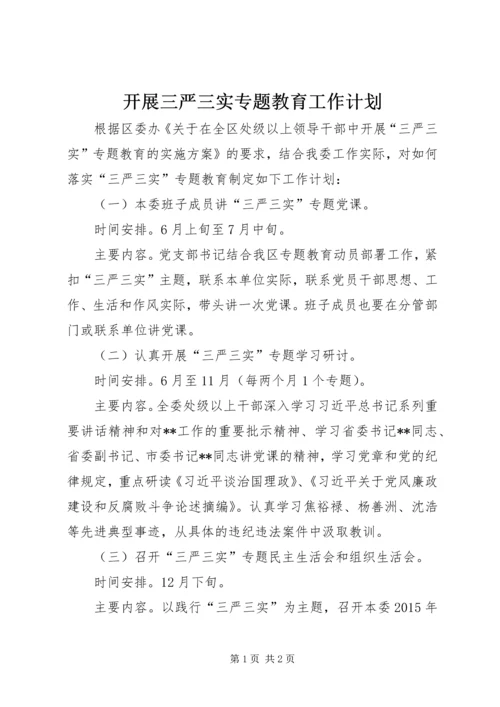 开展三严三实专题教育工作计划

根据区委办《关于在全区处级以上领导干部中开展“三严三实”专题教育的实施方案》的要求，结合我委工作实际，对如何落实“三严三实”专题教育制定如下工作计划：

（一）本委班子成员讲“三严三实”专题党课。

时间安排。6月上旬至7月中旬。

主要内容。党支部书记结合我区专题教育动员部署工作，紧扣“三严三实”主题，联系本单位实际，联系党员干部思想、工作、生活和作风实际，带头讲一次党课。班子成员也要在分管部门或联系单位讲党课。

（二）认真开展“三严三实”专题学习研讨。

时间安排。6月至11月（每两个月1个专题）。

主要内容。全委处级以上干部深入学习习近平总书记系列重要讲话精神和对**工作的重要批示精神、学习省委书记**同志、省委副书记、市委书记**同志讲党课的精神，学习党章和党的纪律规定，重点研读《习近平谈治国理政》、《习近平关于党风廉政建设和反腐败斗争论述摘编》。认真学习焦裕禄、杨善洲、沈浩等先进典型事迹，从具体的违纪违法案件中汲取教训。

（三）召开“三严三实”专题民主生活会和组织生活会。

时间安排。12月下旬。

主要内容。以践行“三严三实”为主题，召开本委2015年

第1页 共2页